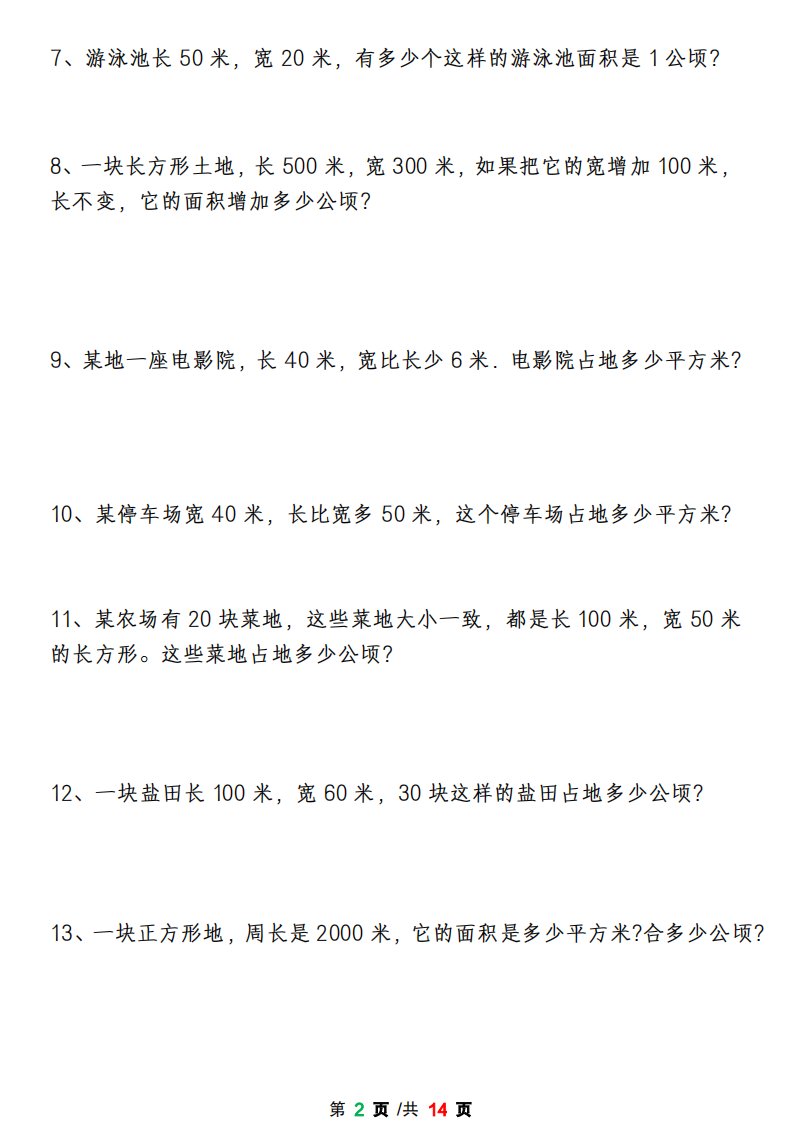 7、游泳池长 50 米，宽 20 米，有多少个这样的游泳池面积是 1 公顷?

8、一块长方形土地，长 500 米，宽 300 米，如果把它的宽增加 100 米，长不变，它的面积增加多少公顷?

9、某地一座电影院，长 40 米，宽比长少 6 米．电影院占地多少平方米?

10、某停车场宽 40 米，长比宽多 50 米，这个停车场占地多少平方米?

11、某农场有 20 块菜地，这些菜地大小一致，都是长 100 米，宽 50 米的长方形。这些菜地占地多少公顷?

12、一块盐田长 100 米，宽 60 米，30 块这样的盐田占地多少公顷?

13、一块正方形地，周长是 2000 米，它的面积是多少平方米?合多少公顷?

第 2 页 /共 14 页